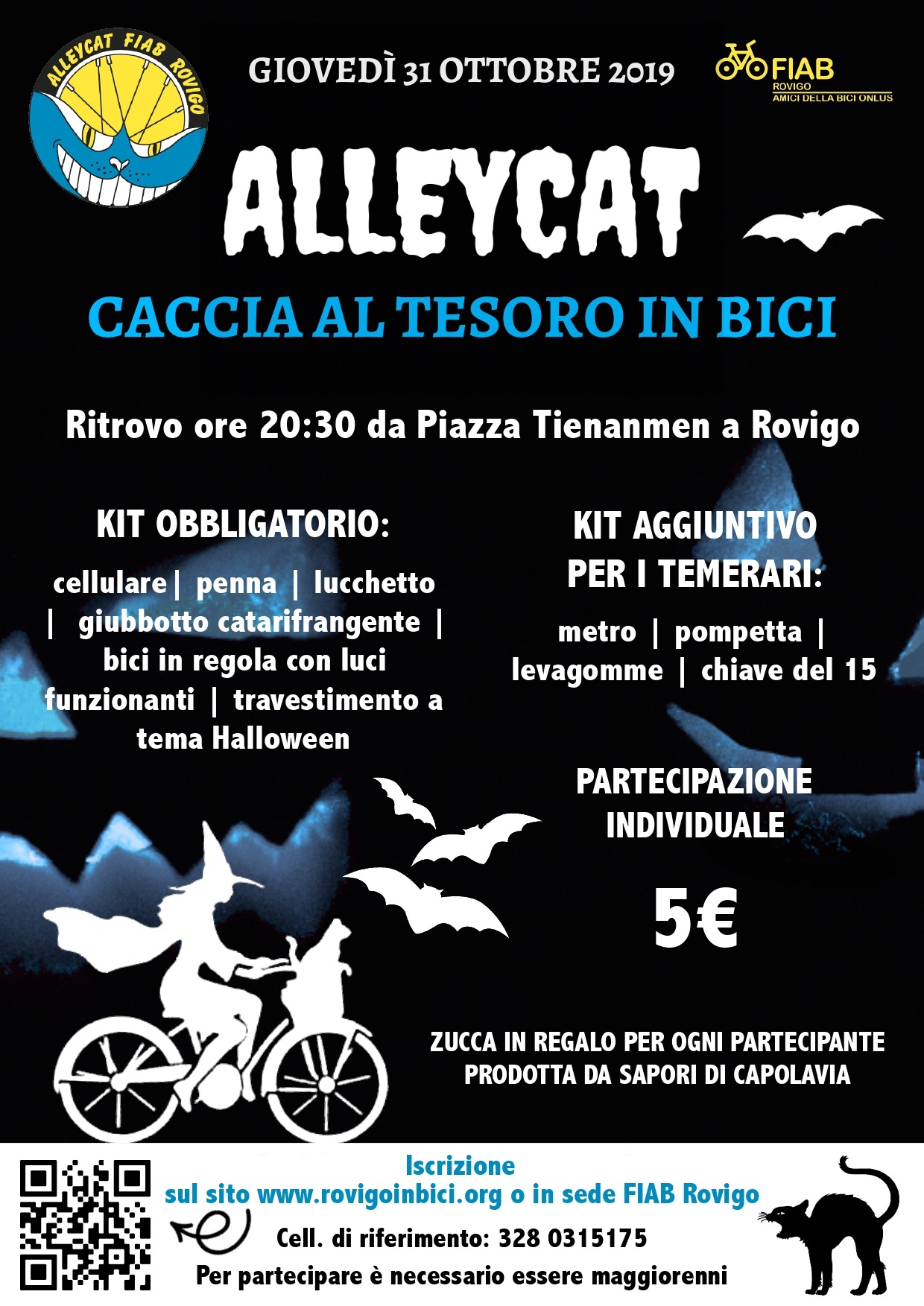 ALLEYCAT FIAB ROVIGO

GIOVEDÌ 31 OTTOBRE 2019

FIAB
ROVIGO
AMICI DELLA BICI ONLUS

ALLEYCAT

CACCIA AL TESORO IN BICI

Ritrovo ore 20:30 da Piazza Tienanmen a Rovigo

KIT OBBLIGATORIO:

cellulare| penna | lucchetto | giubbotto catarifrangente | bici in regola con luci funzionanti | travestimento a tema Halloween

KIT AGGIUNTIVO PER I TEMERARI:

metro | pompetta | levagomme | chiave del 15

PARTECIPAZIONE INDIVIDUALE

5€

ZUCCA IN REGALO PER OGNI PARTECIPANTE
PRODOTTA DA SAPORI DI CAPOLAVIA

Iscrizione
sul sito www.rovigoinbici.org o in sede FIAB Rovigo

Cell. di riferimento: 328 0315175

Per partecipare è necessario essere maggiorenni